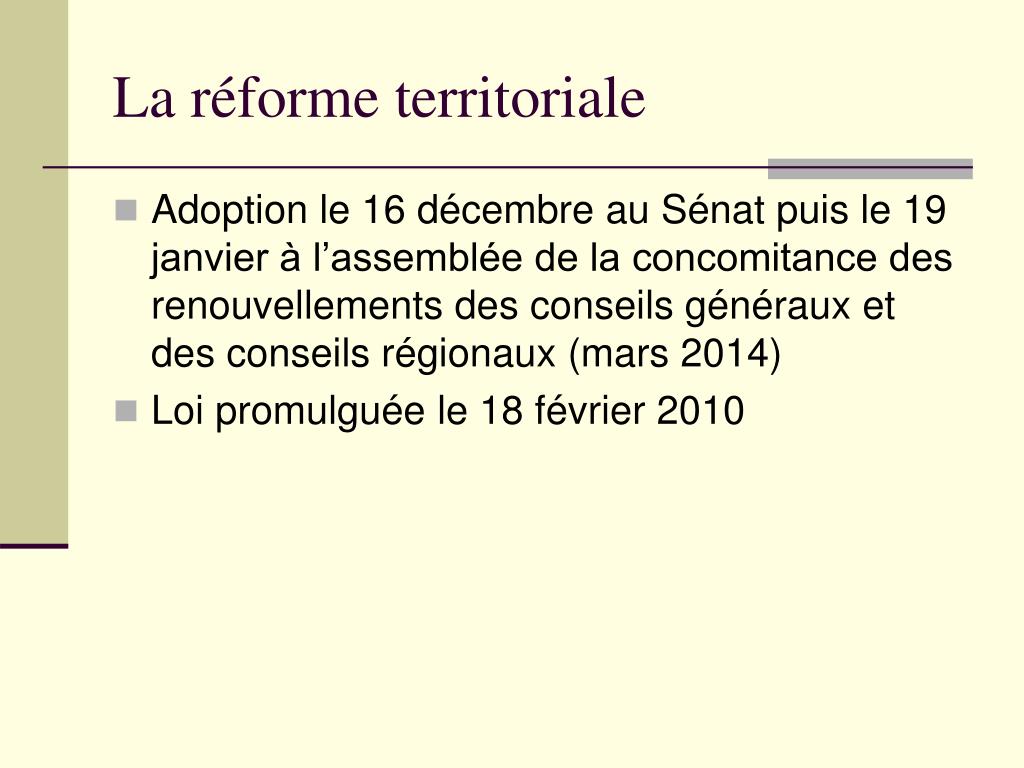 La réforme territoriale

Adoption le 16 décembre au Sénat puis le 19 janvier à l’assemblée de la concomitance des renouvellements des conseils généraux et des conseils régionaux (mars 2014)

Loi promulguée le 18 février 2010